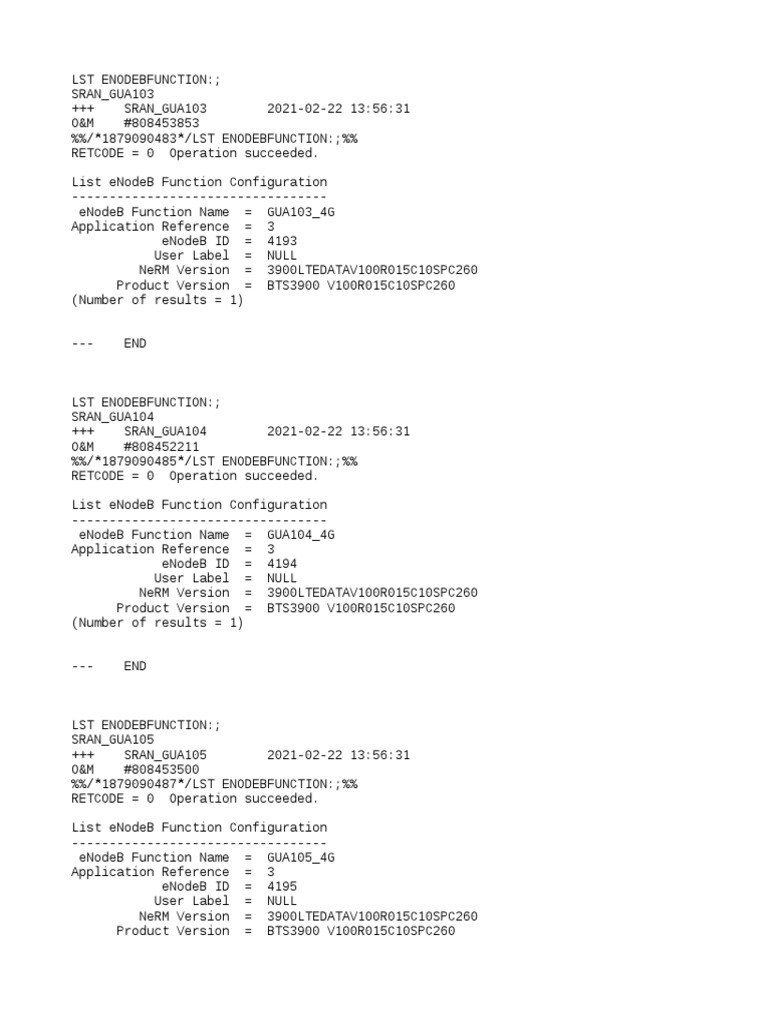 LST ENODEBFUNCTION:;
SRAN_GUA103
+++    SRAN_GUA103        2021-02-22 13:56:31
O&M    #808453853
%%/*1879090483*/LST ENODEBFUNCTION:;%%
RETCODE = 0  Operation succeeded.

List eNodeB Function Configuration
----------------------------------
eNodeB Function Name  =  GUA103_4G
Application Reference  =  3
eNodeB ID  =  4193
User Label  =  NULL
NeRM Version  =  3900LTEDATAV100R015C10SPC260
Product Version  =  BTS3900 V100R015C10SPC260
(Number of results = 1)

---    END

LST ENODEBFUNCTION:;
SRAN_GUA104
+++    SRAN_GUA104        2021-02-22 13:56:31
O&M    #808452211
%%/*1879090485*/LST ENODEBFUNCTION:;%%
RETCODE = 0  Operation succeeded.

List eNodeB Function Configuration
----------------------------------
eNodeB Function Name  =  GUA104_4G
Application Reference  =  3
eNodeB ID  =  4194
User Label  =  NULL
NeRM Version  =  3900LTEDATAV100R015C10SPC260
Product Version  =  BTS3900 V100R015C10SPC260
(Number of results = 1)

---    END

LST ENODEBFUNCTION:;
SRAN_GUA105
+++    SRAN_GUA105        2021-02-22 13:56:31
O&M    #808453500
%%/*1879090487*/LST ENODEBFUNCTION:;%%
RETCODE = 0  Operation succeeded.

List eNodeB Function Configuration
----------------------------------
eNodeB Function Name  =  GUA105_4G
Application Reference  =  3
eNodeB ID  =  4195
User Label  =  NULL
NeRM Version  =  3900LTEDATAV100R015C10SPC260
Product Version  =  BTS3900 V100R015C10SPC260